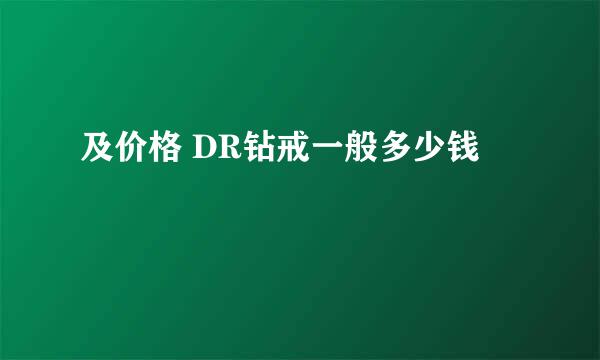 及价格 DR钻戒一般多少钱